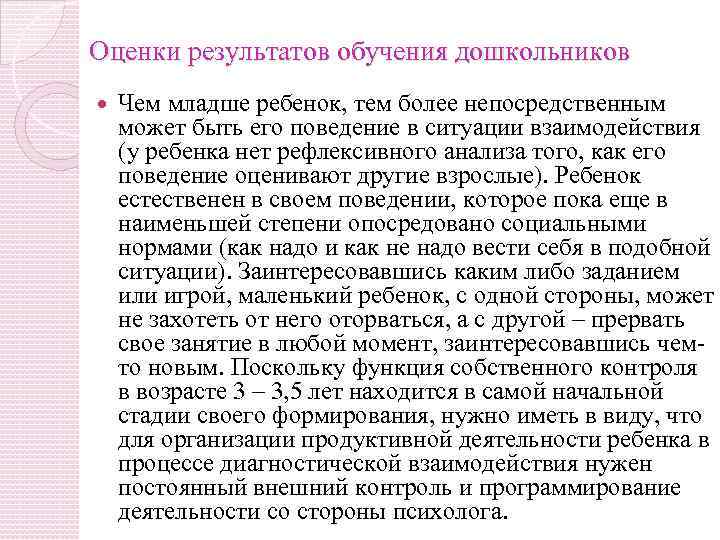 Оценки результатов обучения дошкольников

Чем младше ребенок, тем более непосредственным может быть его поведение в ситуации взаимодействия (у ребенка нет рефлексивного анализа того, как его поведение оценивают другие взрослые). Ребенок естественен в своем поведении, которое пока еще в наименьшей степени опосредовано социальными нормами (как надо и как не надо вести себя в подобной ситуации). Заинтересовавшись каким либо заданием или игрой, маленький ребенок, с одной стороны, может не захотеть от него оторваться, а с другой – прервать свое занятие в любой момент, заинтересовавшись чем-то новым. Поскольку функция собственного контроля в возрасте 3 – 3,5 лет находится в самой начальной стадии своего формирования, нужно иметь в виду, что для организации продуктивной деятельности ребенка в процессе диагностической взаимодействия нужен постоянный внешний контроль и программирование деятельности со стороны психолога.